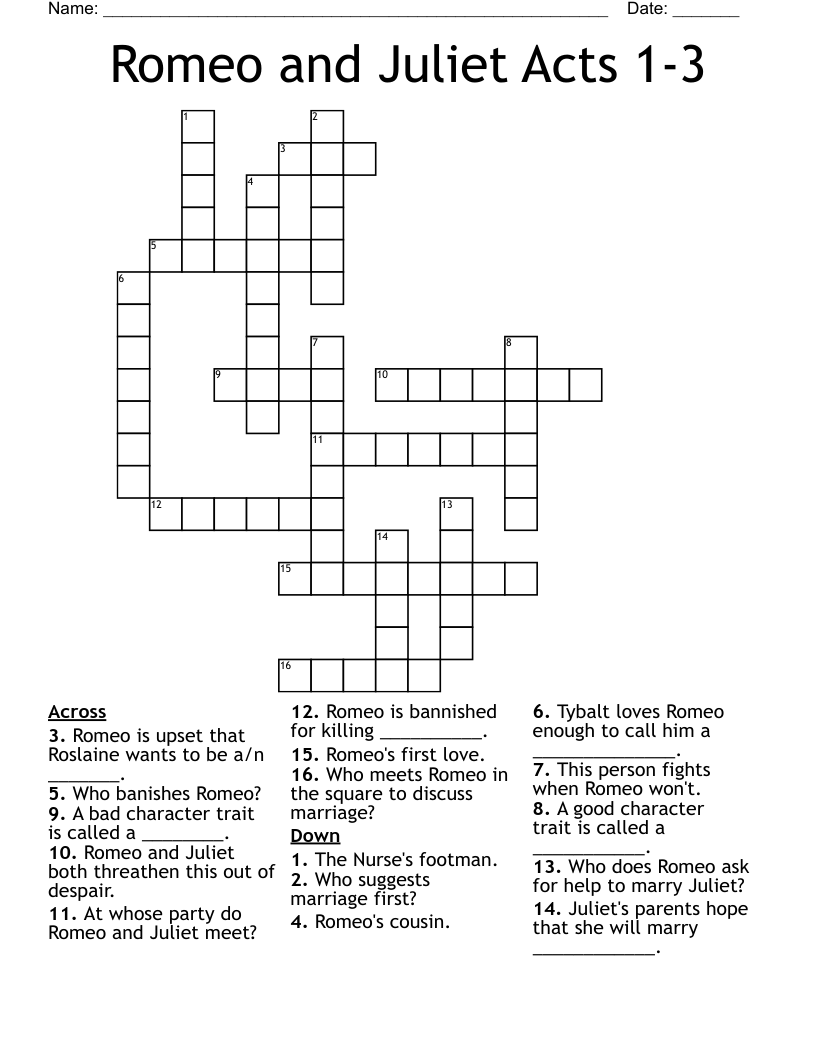 Name: ____ Date: ____

Romeo and Juliet Acts 1-3

1
2
3
4
5
6
7
8
9
10
11
12
13
14
15
16

Across
3. Romeo is upset that Roslaine wants to be a/n ____.
5. Who banishes Romeo?
9. A bad character trait is called a ____.
10. Romeo and Juliet both threathen this out of despair.
11. At whose party do Romeo and Juliet meet?
12. Romeo is bannished for killing ____.
15. Romeo's first love.
16. Who meets Romeo in the square to discuss marriage?

Down
1. The Nurse's footman.
2. Who suggests marriage first?
4. Romeo's cousin.
6. Tybalt loves Romeo enough to call him a ____.
7. This person fights when Romeo won't.
8. A good character trait is called a ____.
13. Who does Romeo ask for help to marry Juliet?
14. Juliet's parents hope that she will marry ____.